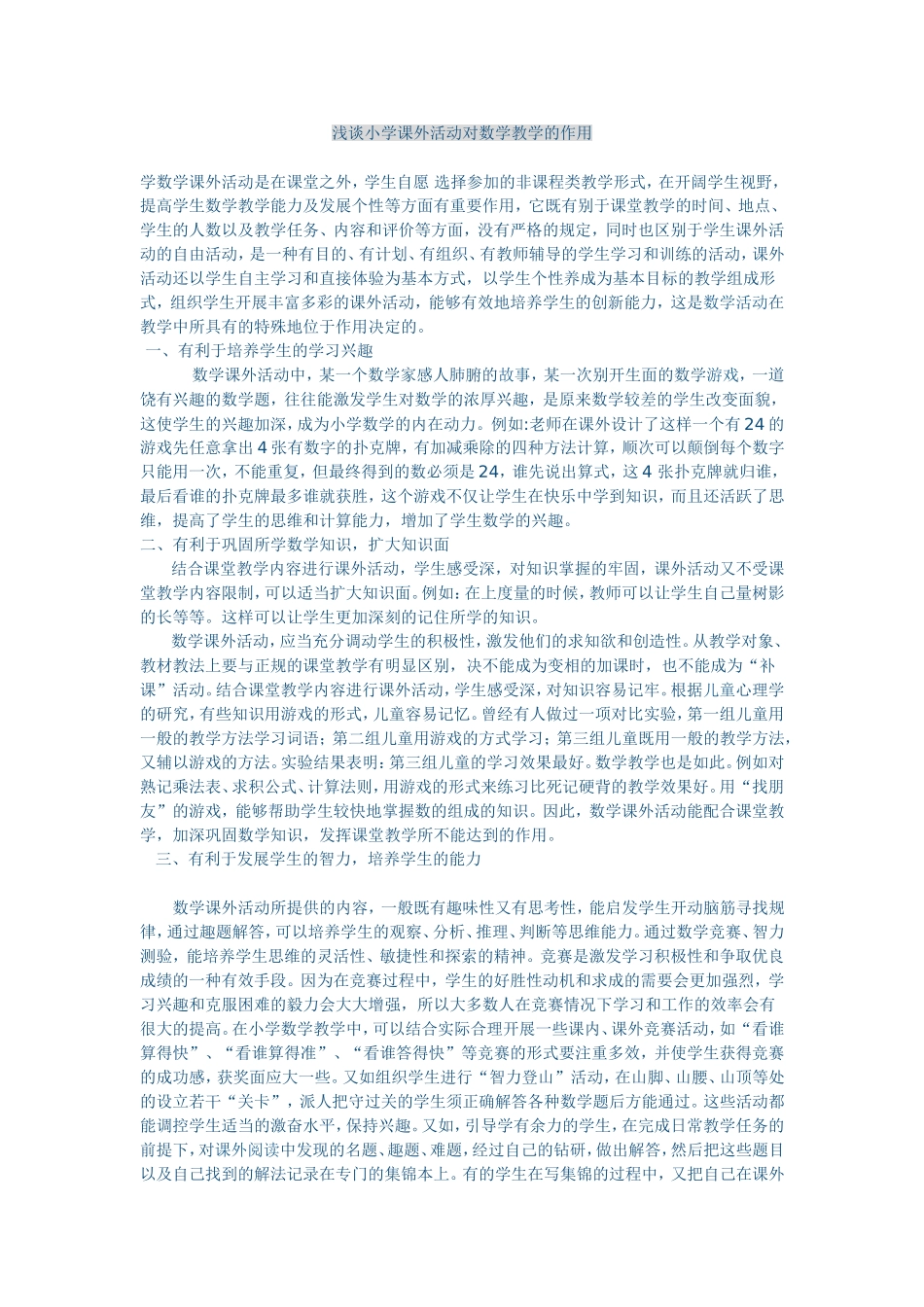 浅谈小学课外活动对数学教学的作用

学数学课外活动是在课堂之外，学生自愿 选择参加的非课程类教学形式，在开阔学生视野，提高学生数学教学能力及发展个性等方面有重要作用，它既有别于课堂教学的时间、地点、学生的人数以及教学任务、内容和评价等方面，没有严格的规定，同时也区别于学生课外活动的自由活动，是一种有目的、有计划、有组织、有教师辅导的学生学习和训练的活动，课外活动还以学生自主学习和直接体验为基本方式，以学生个性养成为基本目标的教学组成形式，组织学生开展丰富多彩的课外活动，能够有效地培养学生的创新能力，这是数学活动在教学中所具有的特殊地位于作用决定的。

一、有利于培养学生的学习兴趣

数学课外活动中，某一个数学家感人肺腑的故事，某一次别开生面的数学游戏，一道饶有兴趣的数学题，往往能激发学生对数学的浓厚兴趣，是原来数学较差的学生改变面貌，这使学生的兴趣加深，成为小学数学的内在动力。例如:老师在课外设计了这样一个有24的游戏先任意拿出4张有数字的扑克牌，有加减乘除的四种方法计算，顺次可以颠倒每个数字只能用一次，不能重复，但最终得到的数必须是24，谁先说出算式，这4张扑克牌就归谁，最后看谁的扑克牌最多谁就获胜，这个游戏不仅让学生在快乐中学到知识，而且还活跃了思维，提高了学生的思维和计算能力，增加了学生数学的兴趣。

二、有利于巩固所学数学知识，扩大知识面

结合课堂教学内容进行课外活动，学生感受深，对知识掌握的牢固，课外活动又不受课堂教学内容限制，可以适当扩大知识面。例如：在上度量的时候，教师可以让学生自己量树影的长等等。这样可以让学生更加深刻的记住所学的知识。

数学课外活动，应当充分调动学生的积极性，激发他们的求知欲和创造性。从教学对象、教材教法上要与正规的课堂教学有明显区别，决不能成为变相的加课时，也不能成为“补课”活动。结合课堂教学内容进行课外活动，学生感受深，对知识容易记牢。根据儿童心理学的研究，有些知识用游戏的形式，儿童容易记忆。曾经有人做过一项对比实验，第一组儿童用一般的教学方法学习词语；第二组儿童用游戏的方式学习；第三组儿童既用一般的教学方法，又辅以游戏的方法。实验结果表明：第三组儿童的学习效果最好。数学教学也是如此。例如对熟记乘法表、求积公式、计算法则，用游戏的形式来练习比死记硬背的教学效果好。用“找朋友”的游戏，能够帮助学生较快地掌握数的组成的知识。因此，数学课外活动能配合课堂教学，加深巩固数学知识，发挥课堂教学所不能达到的作用。

三、有利于发展学生的智力，培养学生的能力

数学课外活动所提供的内容，一般既有趣味性又有思考性，能启发学生开动脑筋寻找规律，通过趣题解答，可以培养学生的观察、分析、推理、判断等思维能力。通过数学竞赛、智力测验，能培养学生思维的灵活性、敏捷性和探索的精神。竞赛是激发学习积极性和争取优良成绩的一种有效手段。因为在竞赛过程中，学生的好胜性动机和求成的需要会更加强烈，学习兴趣和克服困难的毅力会大大增强，所以大多数人在竞赛情况下学习和工作的效率会有很大的提高。在小学数学教学中，可以结合实际合理开展一些课内、课外竞赛活动，如“看谁算得快”、“看谁算得准”、“看谁答得快”等竞赛的形式要注重多效，并使学生获得竞赛的成功感，获奖面应大一些。又如组织学生进行“智力登山”活动，在山脚、山腰、山顶等处的设立若干“关卡”，派人把守过关的学生须正确解答各种数学题后方能通过。这些活动都能调控学生适当的激奋水平，保持兴趣。又如，引导学有余力的学生，在完成日常教学任务的前提下，对课外阅读中发现的名题、趣题、难题，经过自己的钻研，做出解答，然后把这些题目以及自己找到的解法记录在专门的集锦本上。有的学生在写集锦的过程中，又把自己在课外